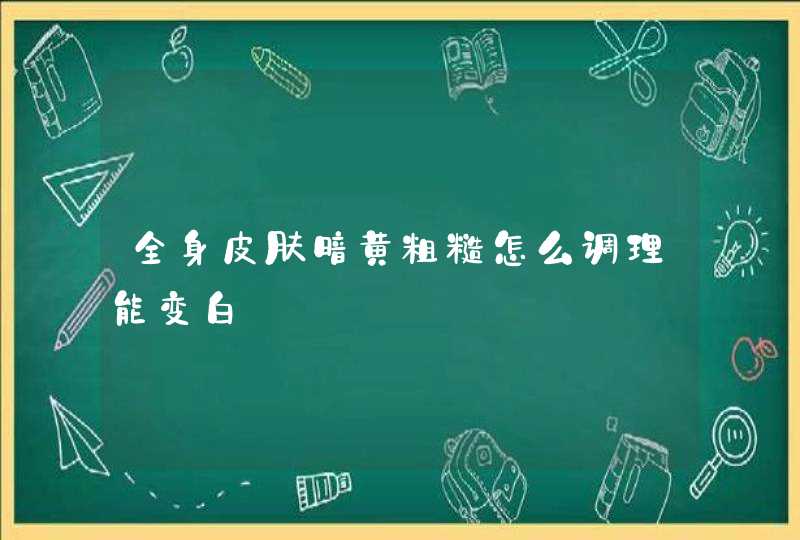 全身皮肤暗黄粗糙怎么调理能变白